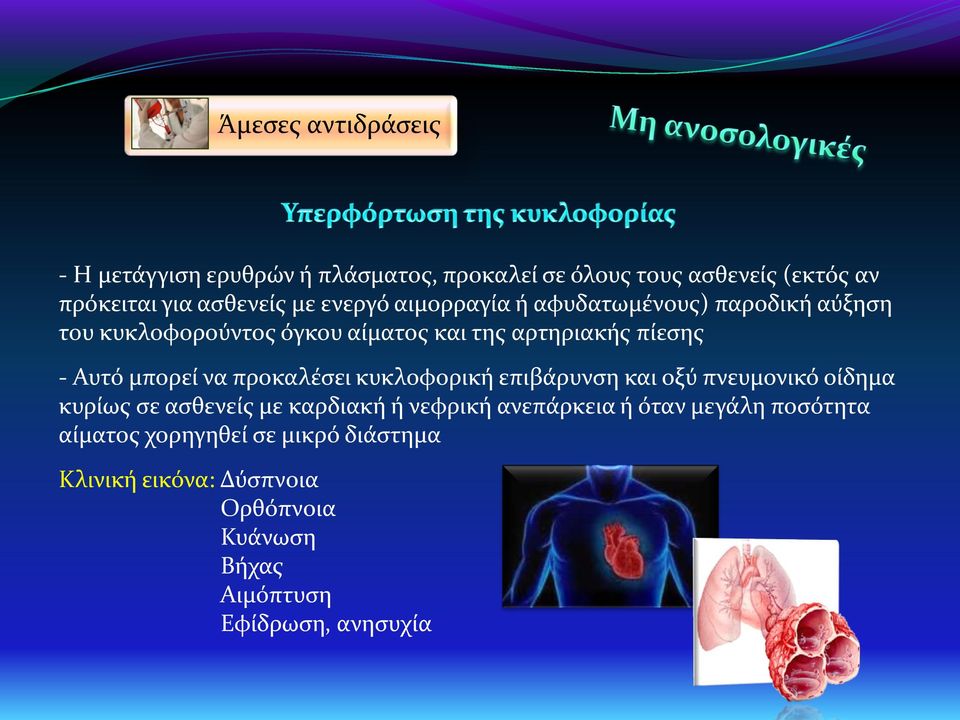 Άμεσες αντιδράσεις

Μη ανοσολογικές

Υπερφόρτωση της κυκλοφορίας

- Η μετάγγιση ερυθρών ή πλάσματος, προκαλεί σε όλους τους ασθενείς (εκτός αν πρόκειται για ασθενείς με ενεργό αιμορραγία ή αφυδατωμένους) παροδική αύξηση του κυκλοφορούντος όγκου αίματος και της αρτηριακής πίεσης

- Αυτό μπορεί να προκαλέσει κυκλοφορική επιβάρυνση και οξύ πνευμονικό οίδημα κυρίως σε ασθενείς με καρδιακή ή νεφρική ανεπάρκεια ή όταν μεγάλη ποσότητα αίματος χορηγηθεί σε μικρό διάστημα

Κλινική εικόνα: Δύσπνοια
Ορθόπνοια
Κυάνωση
Βήχας
Αιμόπτυση
Εφίδρωση, ανησυχία